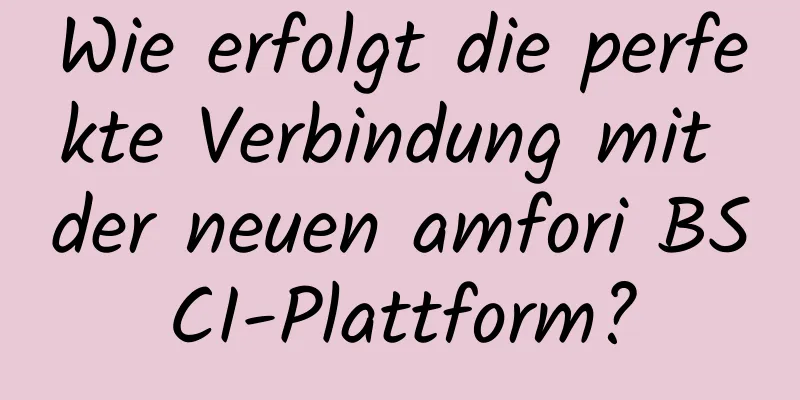 Wie erfolgt die perfekte Verbindung mit der neuen amfori BSCI-Plattform?